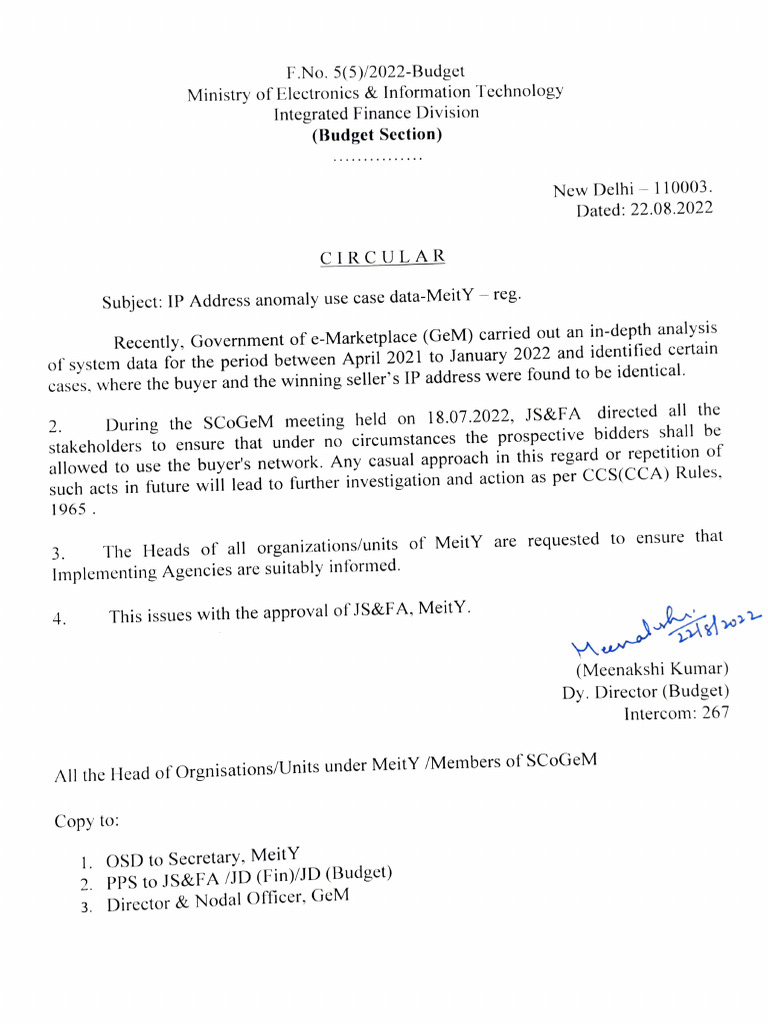 F.No. 5(5)/2022-Budget
Ministry of Electronics & Information Technology
Integrated Finance Division
(Budget Section)
...............

New Delhi – 110003.
Dated: 22.08.2022

CIRCULAR

Subject: IP Address anomaly use case data-MeitY – reg.

Recently, Government of e-Marketplace (GeM) carried out an in-depth analysis of system data for the period between April 2021 to January 2022 and identified certain cases, where the buyer and the winning seller's IP address were found to be identical.

2. During the SCoGeM meeting held on 18.07.2022, JS&FA directed all the stakeholders to ensure that under no circumstances the prospective bidders shall be allowed to use the buyer's network. Any casual approach in this regard or repetition of such acts in future will lead to further investigation and action as per CCS(CCA) Rules, 1965 .

3. The Heads of all organizations/units of MeitY are requested to ensure that Implementing Agencies are suitably informed.

4. This issues with the approval of JS&FA, MeitY.

Meenakshi 22/8/2022
(Meenakshi Kumar)
Dy. Director (Budget)
Intercom: 267

All the Head of Orgnisations/Units under MeitY /Members of SCoGeM

Copy to:

1. OSD to Secretary, MeitY
2. PPS to JS&FA /JD (Fin)/JD (Budget)
3. Director & Nodal Officer, GeM